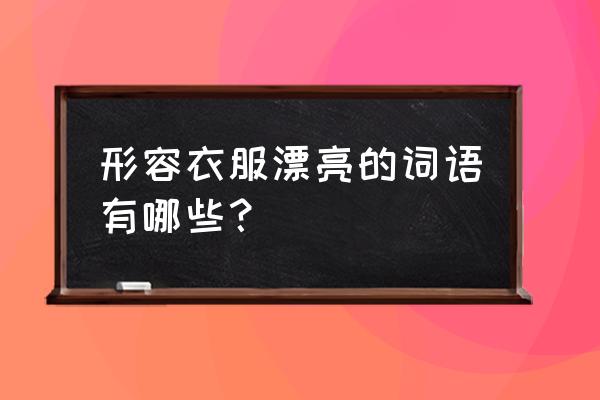 形容衣服漂亮的词语有哪些？